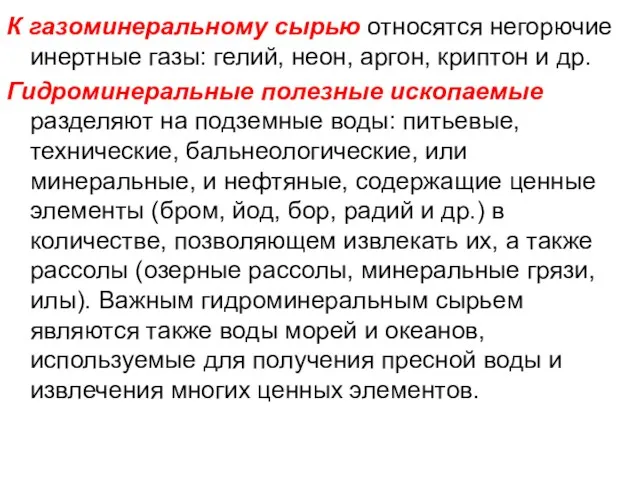 К газоминеральному сырью относятся негорючие инертные газы: гелий, неон, аргон, криптон и др.

Гидроминеральные полезные ископаемые разделяют на подземные воды: питьевые, технические, бальнеологические, или минеральные, и нефтяные, содержащие ценные элементы (бром, йод, бор, радий и др.) в количестве, позволяющем извлекать их, а также рассолы (озерные рассолы, минеральные грязи, илы). Важным гидроминеральным сырьем являются также воды морей и океанов, используемые для получения пресной воды и извлечения многих ценных элементов.